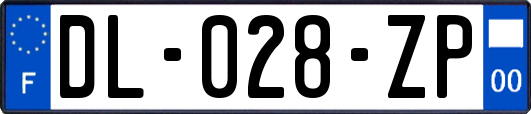 F
DL-028-ZP
00